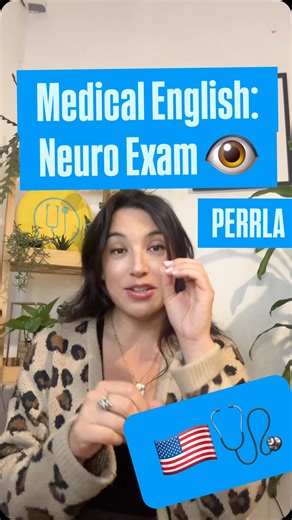 Medical English:
Neuro Exam 👁️

PERRLA

🇺🇸 🩺